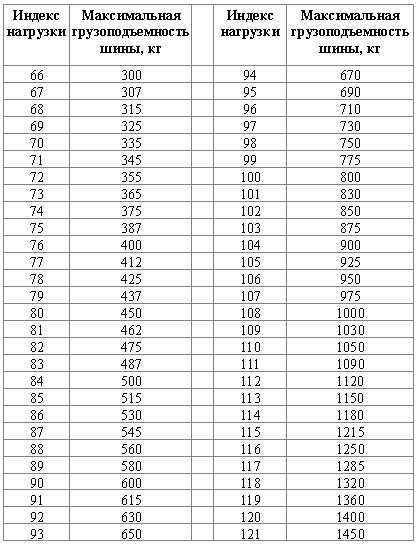 | Индекс нагрузки | Максимальная грузоподъемность шины, кг | | Индекс нагрузки | Максимальная грузоподъемность шины, кг |
|---|---|---|---|---|
| 66 | 300 | | 94 | 670 |
| 67 | 307 | | 95 | 690 |
| 68 | 315 | | 96 | 710 |
| 69 | 325 | | 97 | 730 |
| 70 | 335 | | 98 | 750 |
| 71 | 345 | | 99 | 775 |
| 72 | 355 | | 100 | 800 |
| 73 | 365 | | 101 | 830 |
| 74 | 375 | | 102 | 850 |
| 75 | 387 | | 103 | 875 |
| 76 | 400 | | 104 | 900 |
| 77 | 412 | | 105 | 925 |
| 78 | 425 | | 106 | 950 |
| 79 | 437 | | 107 | 975 |
| 80 | 450 | | 108 | 1000 |
| 81 | 462 | | 109 | 1030 |
| 82 | 475 | | 110 | 1050 |
| 83 | 487 | | 111 | 1090 |
| 84 | 500 | | 112 | 1120 |
| 85 | 515 | | 113 | 1150 |
| 86 | 530 | | 114 | 1180 |
| 87 | 545 | | 115 | 1215 |
| 88 | 560 | | 116 | 1250 |
| 89 | 580 | | 117 | 1285 |
| 90 | 600 | | 118 | 1320 |
| 91 | 615 | | 119 | 1360 |
| 92 | 630 | | 120 | 1400 |
| 93 | 650 | | 121 | 1450 |